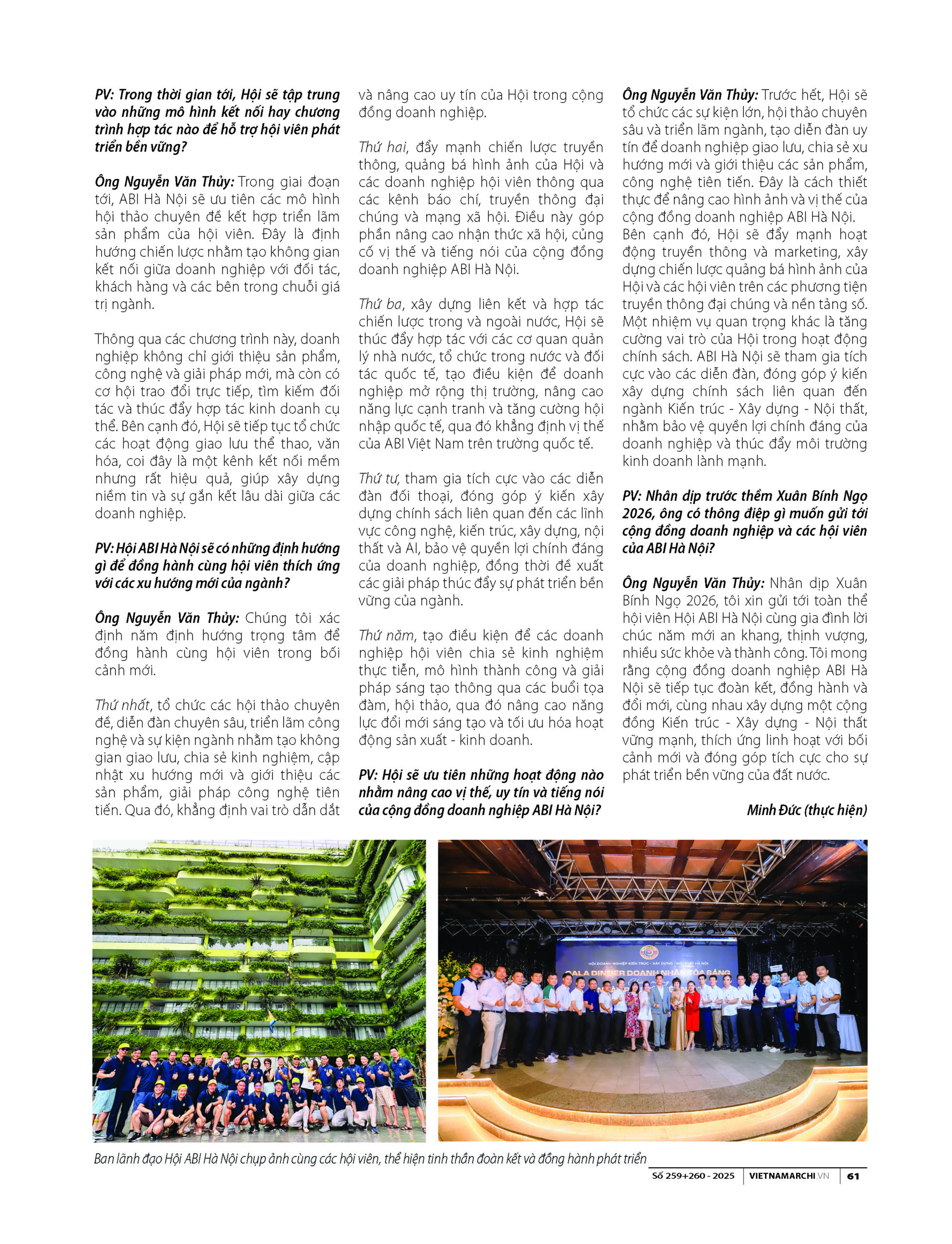 PV: Trong thời gian tới, Hội sẽ tập trung vào những mô hình kết nối hay chương trình hợp tác nào để hỗ trợ hội viên phát triển bền vững?

Ông Nguyễn Văn Thủy: Trong giai đoạn tới, ABI Hà Nội sẽ ưu tiên các mô hình hội thảo chuyên đề kết hợp triển lãm sản phẩm của hội viên. Đây là định hướng chiến lược nhằm tạo không gian kết nối giữa doanh nghiệp với đối tác, khách hàng và các bên trong chuỗi giá trị ngành.

Thông qua các chương trình này, doanh nghiệp không chỉ giới thiệu sản phẩm, công nghệ và giải pháp mới, mà còn có cơ hội trao đổi trực tiếp, tìm kiếm đối tác và thúc đẩy hợp tác kinh doanh cụ thể. Bên cạnh đó, Hội sẽ tiếp tục tổ chức các hoạt động giao lưu thể thao, văn hóa, coi đây là một kênh kết nối mềm nhưng rất hiệu quả, giúp xây dựng niềm tin và sự gắn kết lâu dài giữa các doanh nghiệp.

PV: Hội ABI Hà Nội sẽ có những định hướng gì để đồng hành cùng hội viên thích ứng với các xu hướng mới của ngành?

Ông Nguyễn Văn Thủy: Chúng tôi xác định năm định hướng trọng tâm để đồng hành cùng hội viên trong bối cảnh mới.

Thứ nhất, tổ chức các hội thảo chuyên đề, diễn đàn chuyên sâu, triển lãm công nghệ và sự kiện ngành nhằm tạo không gian giao lưu, chia sẻ kinh nghiệm, cập nhật xu hướng mới và giới thiệu các sản phẩm, giải pháp công nghệ tiên tiến. Qua đó, khẳng định vai trò dẫn dắt và nâng cao uy tín của Hội trong cộng đồng doanh nghiệp.

Thứ hai, đẩy mạnh chiến lược truyền thông, quảng bá hình ảnh của Hội và các doanh nghiệp hội viên thông qua các kênh báo chí, truyền thông đại chúng và mạng xã hội. Điều này góp phần nâng cao nhận thức xã hội, củng cố vị thế và tiếng nói của cộng đồng doanh nghiệp ABI Hà Nội.

Thứ ba, xây dựng liên kết và hợp tác chiến lược trong và ngoài nước, Hội sẽ thúc đẩy hợp tác với các cơ quan quản lý nhà nước, tổ chức trong nước và đối tác quốc tế, tạo điều kiện để doanh nghiệp mở rộng thị trường, nâng cao năng lực cạnh tranh và tăng cường hội nhập quốc tế, qua đó khẳng định vị thế của ABI Việt Nam trên trường quốc tế.

Thứ tư, tham gia tích cực vào các diễn đàn đối thoại, đóng góp ý kiến xây dựng chính sách liên quan đến các lĩnh vực công nghệ, kiến trúc, xây dựng, nội thất và AI, bảo vệ quyền lợi chính đáng của doanh nghiệp, đồng thời đề xuất các giải pháp thúc đẩy sự phát triển bền vững của ngành.

Thứ năm, tạo điều kiện để các doanh nghiệp hội viên chia sẻ kinh nghiệm thực tiễn, mô hình thành công và giải pháp sáng tạo thông qua các buổi tọa đàm, hội thảo, qua đó nâng cao năng lực đổi mới sáng tạo và tối ưu hóa hoạt động sản xuất - kinh doanh.

PV: Hội sẽ ưu tiên những hoạt động nào nhằm nâng cao vị thế, uy tín và tiếng nói của cộng đồng doanh nghiệp ABI Hà Nội?

Ông Nguyễn Văn Thủy: Trước hết, Hội sẽ tổ chức các sự kiện lớn, hội thảo chuyên sâu và triển lãm ngành, tạo diễn đàn uy tín để doanh nghiệp giao lưu, chia sẻ xu hướng mới và giới thiệu các sản phẩm, công nghệ tiên tiến. Đây là cách thiết thực để nâng cao hình ảnh và vị thế của cộng đồng doanh nghiệp ABI Hà Nội. Bên cạnh đó, Hội sẽ đẩy mạnh hoạt động truyền thông và marketing, xây dựng chiến lược quảng bá hình ảnh của Hội và các hội viên trên các phương tiện truyền thông đại chúng và nền tảng số. Một nhiệm vụ quan trọng khác là tăng cường vai trò của Hội trong hoạt động chính sách. ABI Hà Nội sẽ tham gia tích cực vào các diễn đàn, đóng góp ý kiến xây dựng chính sách liên quan đến ngành Kiến trúc - Xây dựng - Nội thất, nhằm bảo vệ quyền lợi chính đáng của doanh nghiệp và thúc đẩy môi trường kinh doanh lành mạnh.

PV: Nhân dịp trước thềm Xuân Bính Ngọ 2026, ông có thông điệp gì muốn gửi tới cộng đồng doanh nghiệp và các hội viên của ABI Hà Nội?

Ông Nguyễn Văn Thủy: Nhân dịp Xuân Bính Ngọ 2026, tôi xin gửi tới toàn thể hội viên Hội ABI Hà Nội cùng gia đình lời chúc năm mới an khang, thịnh vượng, nhiều sức khỏe và thành công. Tôi mong rằng cộng đồng doanh nghiệp ABI Hà Nội sẽ tiếp tục đoàn kết, đồng hành và đổi mới, cùng nhau xây dựng một cộng đồng Kiến trúc - Xây dựng - Nội thất vững mạnh, thích ứng linh hoạt với bối cảnh mới và đóng góp tích cực cho sự phát triển bền vững của đất nước.

Minh Đức (thực hiện)

HỘI DOANH NGHIỆP KIẾN TRÚC - XÂY DỰNG - NỘI THẤT HÀ NỘI
GALA DINNER DOANH NHÂN TỎA SÁNG

Ban lãnh đạo Hội ABI Hà Nội chụp ảnh cùng các hội viên, thể hiện tinh thần đoàn kết và đồng hành phát triển

Số 259+260 - 2025 | VIETNAMARCHI.VN | 61